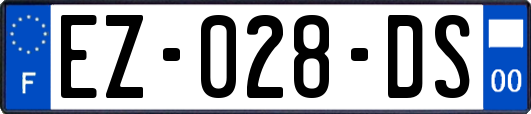 F
EZ-028-DS
00